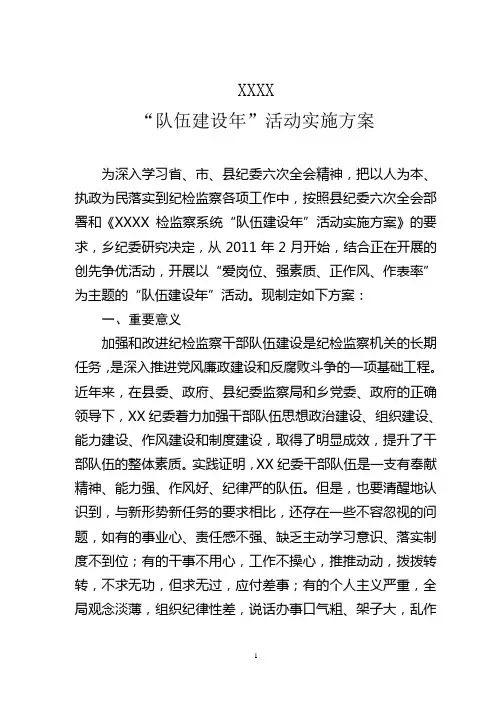 XXXX
“队伍建设年”活动实施方案

为深入学习省、市、县纪委六次全会精神，把以人为本、执政为民落实到纪检监察各项工作中，按照县纪委六次全会部署和《XXXX 检监察系统“队伍建设年”活动实施方案》的要求，乡纪委研究决定，从 2011 年 2 月开始，结合正在开展的创先争优活动，开展以“爱岗位、强素质、正作风、作表率”为主题的“队伍建设年”活动。现制定如下方案：

一、重要意义

加强和改进纪检监察干部队伍建设是纪检监察机关的长期任务，是深入推进党风廉政建设和反腐败斗争的一项基础工程。近年来，在县委、政府、县纪委监察局和乡党委、政府的正确领导下，XX 纪委着力加强干部队伍思想政治建设、组织建设、能力建设、作风建设和制度建设，取得了明显成效，提升了干部队伍的整体素质。实践证明，XX 纪委干部队伍是一支有奉献精神、能力强、作风好、纪律严的队伍。但是，也要清醒地认识到，与新形势新任务的要求相比，还存在一些不容忽视的问题，如有的事业心、责任感不强、缺乏主动学习意识、落实制度不到位；有的干事不用心，工作不操心，推推动动，拨拨转转，不求无功，但求无过，应付差事；有的个人主义严重，全局观念淡薄，组织纪律性差，说话办事口气粗、架子大，乱作

1